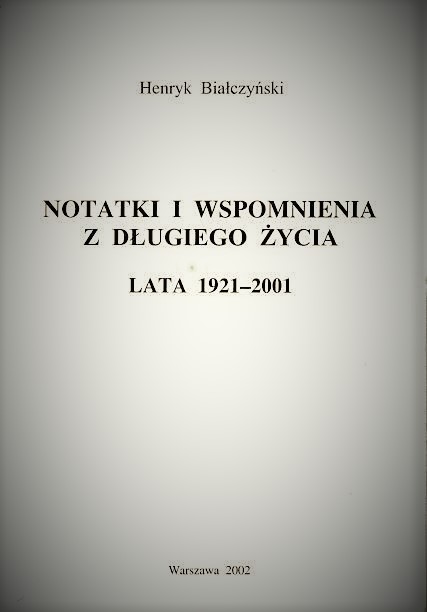 Henryk Białczyński

NOTATKI I WSPOMNIENIA
Z DŁUGIEGO ŻYCIA

LATA 1921–2001

Warszawa 2002